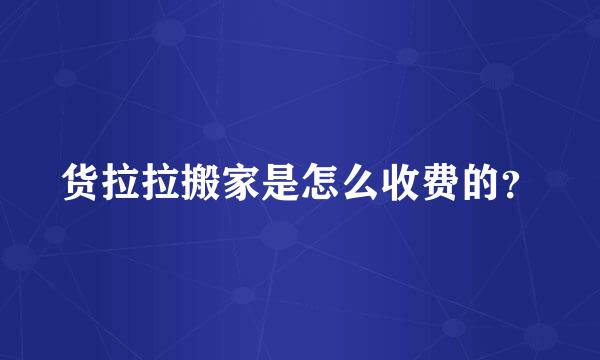 货拉拉搬家是怎么收费的？